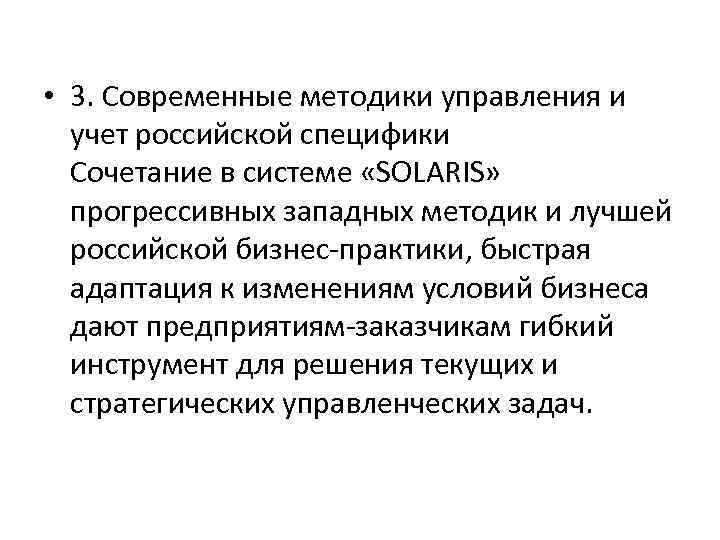 • 3. Современные методики управления и учет российской специфики
Сочетание в системе «SOLARIS» прогрессивных западных методик и лучшей российской бизнес-практики, быстрая адаптация к изменениям условий бизнеса дают предприятиям-заказчикам гибкий инструмент для решения текущих и стратегических управленческих задач.